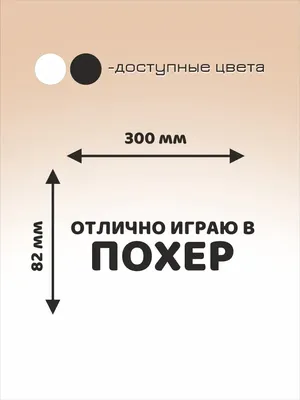 -доступные цвета

300 мм

82 мм

ОТЛИЧНО ИГРАЮ В
ПОХЕР